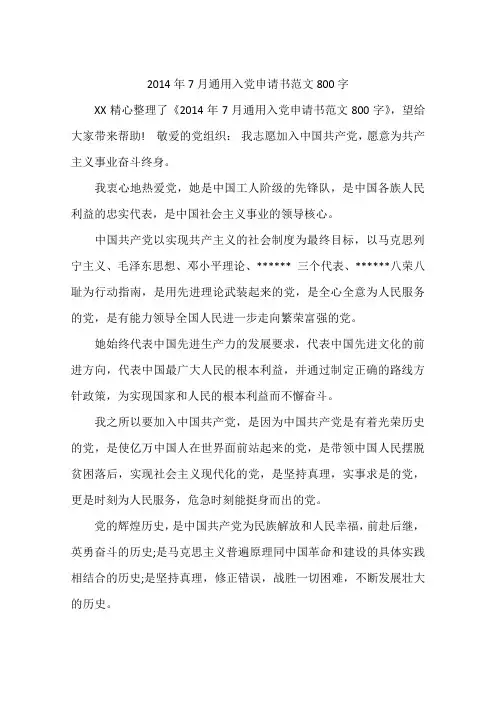 2014年7月通用入党申请书范文800字

XX精心整理了《2014年7月通用入党申请书范文800字》，望给大家带来帮助！ 敬爱的党组织： 我志愿加入中国共产党，愿意为共产主义事业奋斗终身。

我衷心地热爱党，她是中国工人阶级的先锋队，是中国各族人民利益的忠实代表，是中国社会主义事业的领导核心。

中国共产党以实现共产主义的社会制度为最终目标，以马克思列宁主义、毛泽东思想、邓小平理论、****** 三个代表、******八荣八耻为行动指南，是用先进理论武装起来的党，是全心全意为人民服务的党，是有能力领导全国人民进一步走向繁荣富强的党。

她始终代表中国先进生产力的发展要求，代表中国先进文化的前进方向，代表中国最广大人民的根本利益，并通过制定正确的路线方针政策，为实现国家和人民的根本利益而不懈奋斗。

我之所以要加入中国共产党，是因为中国共产党是有着光荣历史的党，是使亿万中国人在世界面前站起来的党，是带领中国人民摆脱贫困落后，实现社会主义现代化的党，是坚持真理，实事求是的党，更是时刻为人民服务，危急时刻能挺身而出的党。

党的辉煌历史，是中国共产党为民族解放和人民幸福，前赴后继，英勇奋斗的历史;是马克思主义普遍原理同中国革命和建设的具体实践相结合的历史;是坚持真理，修正错误，战胜一切困难，不断发展壮大的历史。